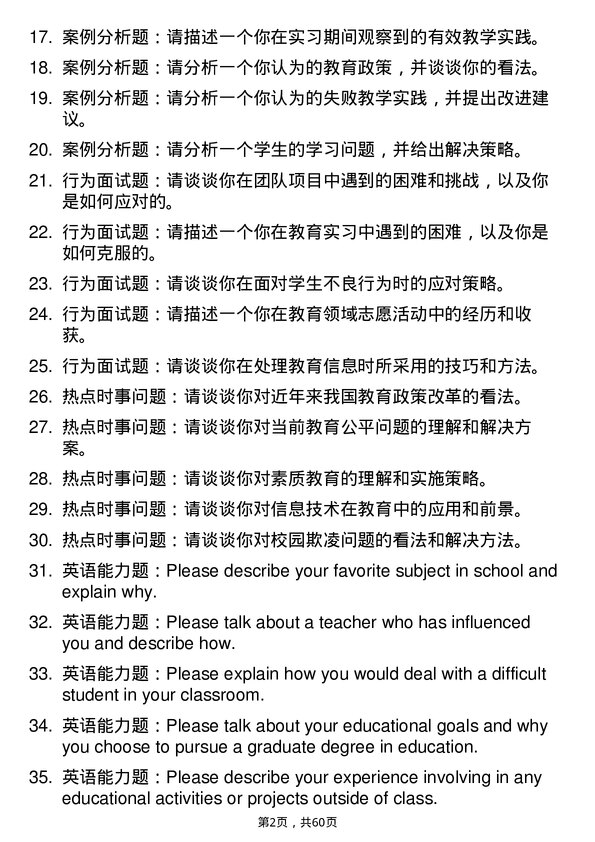 17. 案例分析题：请描述一个你在实习期间观察到的有效教学实践。

18. 案例分析题：请分析一个你认为的教育政策，并谈谈你的看法。

19. 案例分析题：请分析一个你认为的失败教学实践，并提出改进建议。

20. 案例分析题：请分析一个学生的学习问题，并给出解决策略。

21. 行为面试题：请谈谈你在团队项目中遇到的困难和挑战，以及你是如何应对的。

22. 行为面试题：请描述一个你在教育实习中遇到的困难，以及你是如何克服的。

23. 行为面试题：请谈谈你在面对学生不良行为时的应对策略。

24. 行为面试题：请描述一个你在教育领域志愿活动中的经历和收获。

25. 行为面试题：请谈谈你在处理教育信息时所采用的技巧和方法。

26. 热点时事问题：请谈谈你对近年来我国教育政策改革的看法。

27. 热点时事问题：请谈谈你对当前教育公平问题的理解和解决方案。

28. 热点时事问题：请谈谈你对素质教育的理解和实施策略。

29. 热点时事问题：请谈谈你对信息技术在教育中的应用和前景。

30. 热点时事问题：请谈谈你对校园欺凌问题的看法和解决方法。

31. 英语能力题：Please describe your favorite subject in school and explain why.

32. 英语能力题：Please talk about a teacher who has influenced you and describe how.

33. 英语能力题：Please explain how you would deal with a difficult student in your classroom.

34. 英语能力题：Please talk about your educational goals and why you choose to pursue a graduate degree in education.

35. 英语能力题：Please describe your experience involving in any educational activities or projects outside of class.

第2页，共60页